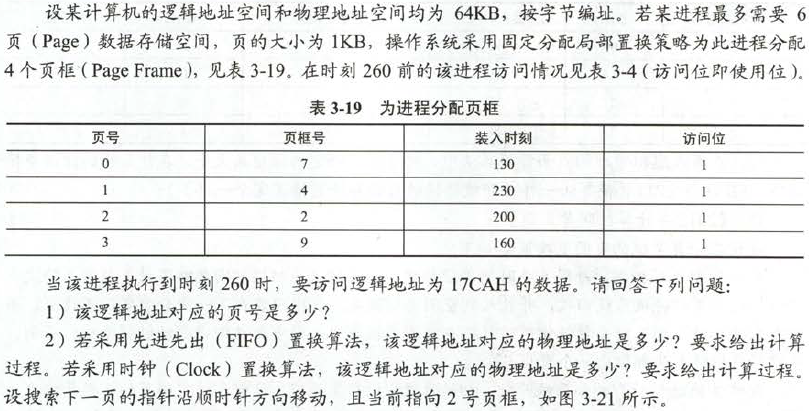 设某计算机的逻辑地址空间和物理地址空间均为 64KB，按字节编址。若某进程最多需要 6 页（Page）数据存储空间，页的大小为 1KB，操作系统采用固定分配局部置换策略为此进程分配 4 个页框（Page Frame），见表 3-19。在时刻 260 前的该进程访问情况见表 3-4（访问位即使用位）。

表 3-19　为进程分配页框

| 页号 | 页框号 | 装入时刻 | 访问位 |
|---|---|---|---|
| 0 | 7 | 130 | 1 |
| 1 | 4 | 230 | 1 |
| 2 | 2 | 200 | 1 |
| 3 | 9 | 160 | 1 |

当该进程执行到时刻 260 时，要访问逻辑地址为 17CAH 的数据。请回答下列问题：

1）该逻辑地址对应的页号是多少？

2）若采用先进先出（FIFO）置换算法，该逻辑地址对应的物理地址是多少？要求给出计算过程。若采用时钟（Clock）置换算法，该逻辑地址对应的物理地址是多少？要求给出计算过程。设搜索下一页的指针沿顺时针方向移动，且当前指向 2 号页框，如图 3-21 所示。